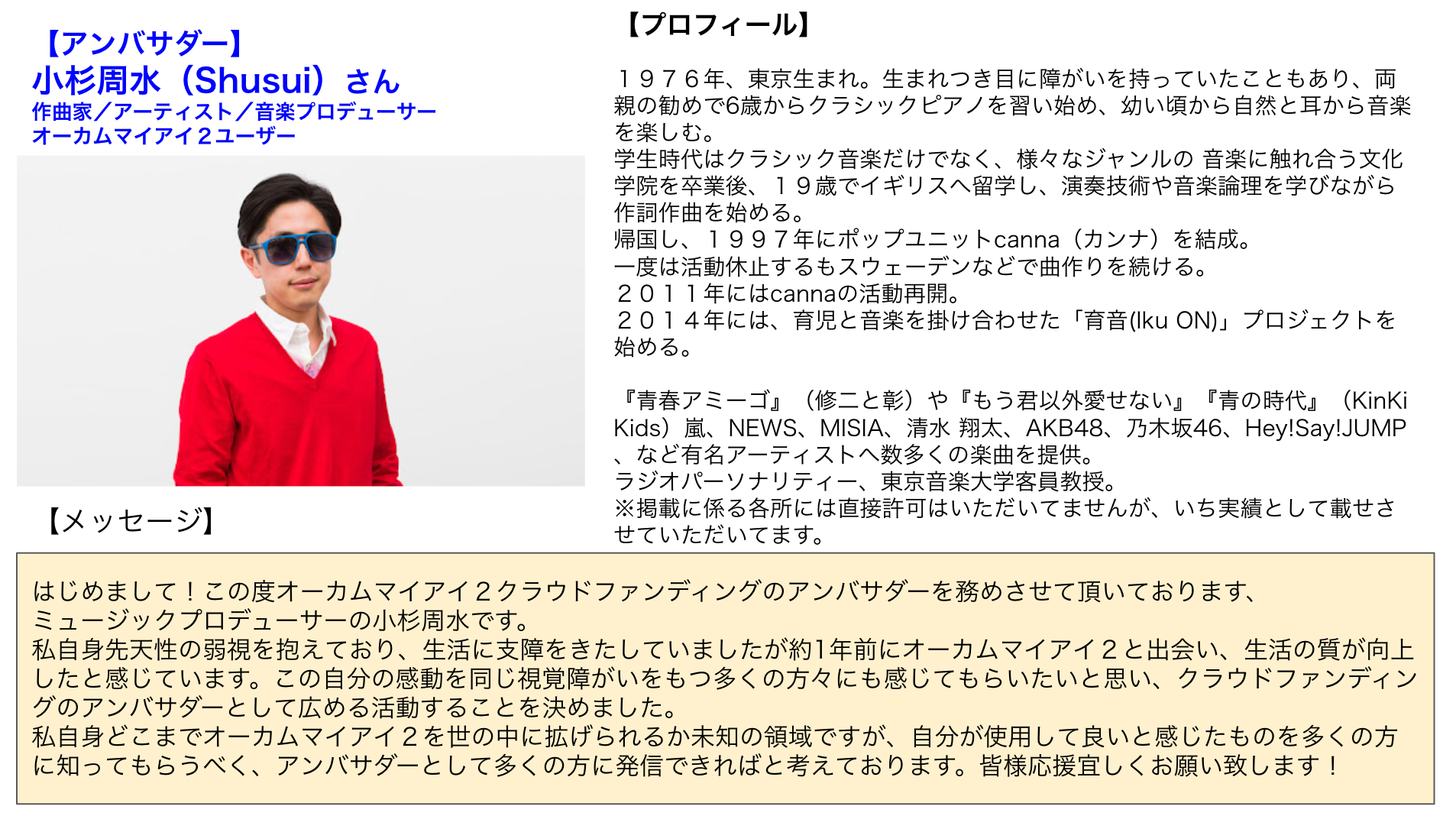 【アンバサダー】
小杉周水（Shusui）さん
作曲家／アーティスト／音楽プロデューサー
オーカムマイアイ２ユーザー

【プロフィール】

１９７６年、東京生まれ。生まれつき目に障がいを持っていたこともあり、両親の勧めで6歳からクラシックピアノを習い始め、幼い頃から自然と耳から音楽を楽しむ。
学生時代はクラシック音楽だけでなく、様々なジャンルの 音楽に触れ合う文化学院を卒業後、１９歳でイギリスへ留学し、演奏技術や音楽論理を学びながら作詞作曲を始める。
帰国し、１９９７年にポップユニットcanna（カンナ）を結成。
一度は活動休止するもスウェーデンなどで曲作りを続ける。
２０１１年にはcannaの活動再開。
２０１４年には、育児と音楽を掛け合わせた「育音(Iku ON)」プロジェクトを始める。

『青春アミーゴ』（修二と彰）や『もう君以外愛せない』『青の時代』（KinKi Kids）嵐、NEWS、MISIA、清水 翔太、AKB48、乃木坂46、Hey!Say!JUMP、など有名アーティストへ数多くの楽曲を提供。
ラジオパーソナリティー、東京音楽大学客員教授。
※掲載に係る各所には直接許可はいただいてませんが、いち実績として載せさせていただいてます。

【メッセージ】

はじめまして！この度オーカムマイアイ２クラウドファンディングのアンバサダーを務めさせて頂いております、ミュージックプロデューサーの小杉周水です。
私自身先天性の弱視を抱えており、生活に支障をきたしていましたが約1年前にオーカムマイアイ２と出会い、生活の質が向上したと感じています。この自分の感動を同じ視覚障がいをもつ多くの方々にも感じてもらいたいと思い、クラウドファンディングのアンバサダーとして広める活動することを決めました。
私自身どこまでオーカムマイアイ２を世の中に拡げられるか未知の領域ですが、自分が使用して良いと感じたものを多くの方に知ってもらうべく、アンバサダーとして多くの方に発信できればと考えております。皆様応援宜しくお願い致します！